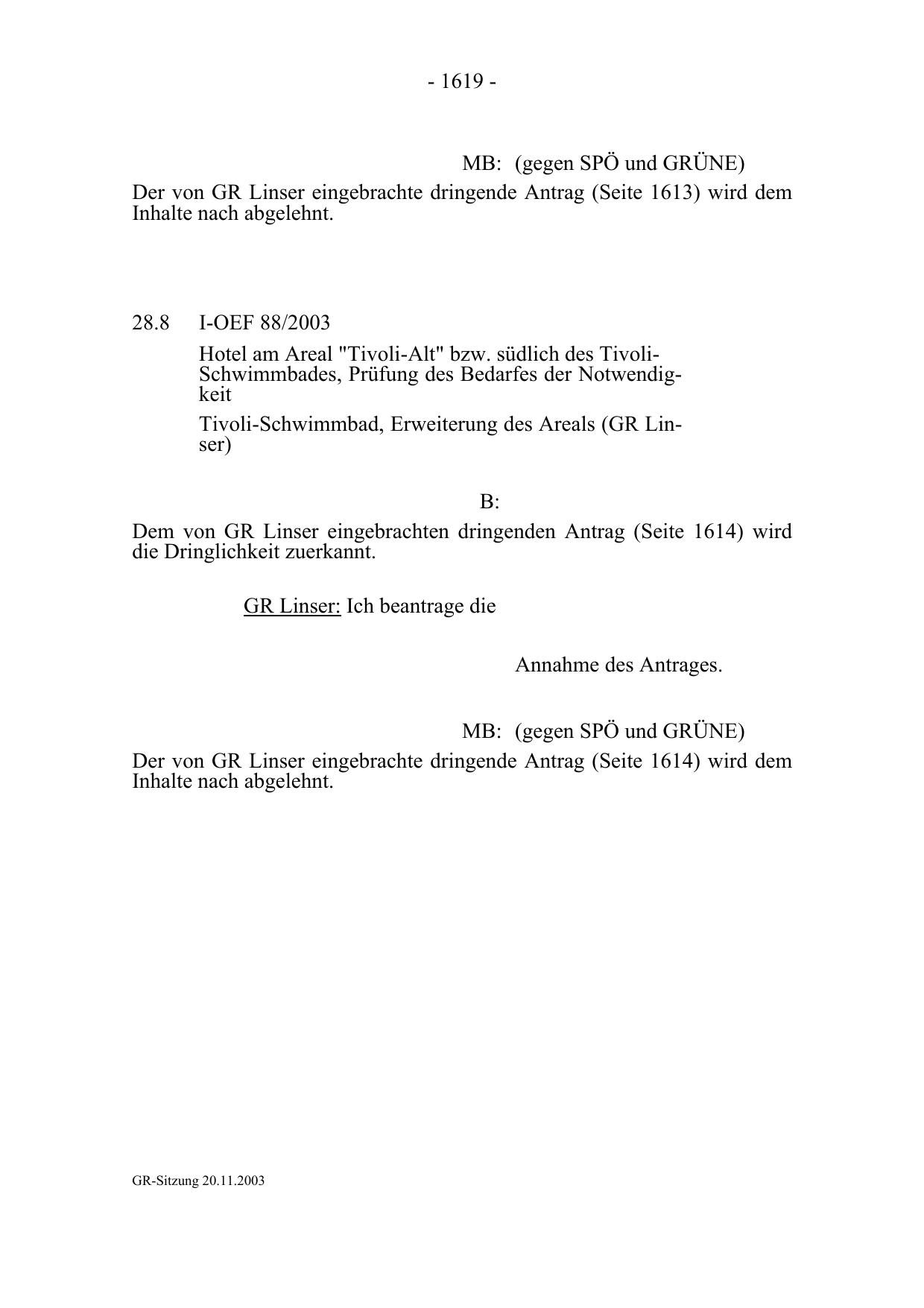 - 1619 -

MB: (gegen SPÖ und GRÜNE)

Der von GR Linser eingebrachte dringende Antrag (Seite 1613) wird dem Inhalte nach abgelehnt.

28.8 I-OEF 88/2003

Hotel am Areal "Tivoli-Alt" bzw. südlich des Tivoli-Schwimmbades, Prüfung des Bedarfes der Notwendigkeit

Tivoli-Schwimmbad, Erweiterung des Areals (GR Linser)

B:

Dem von GR Linser eingebrachten dringenden Antrag (Seite 1614) wird die Dringlichkeit zuerkannt.

GR Linser: Ich beantrage die

Annahme des Antrages.

MB: (gegen SPÖ und GRÜNE)

Der von GR Linser eingebrachte dringende Antrag (Seite 1614) wird dem Inhalte nach abgelehnt.

GR-Sitzung 20.11.2003